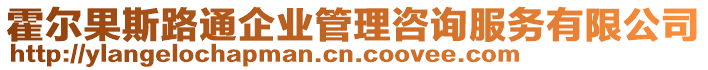 霍尔果斯路通企业管理咨询服务有限公司
http://ylangelochapman.cn.coovee.com